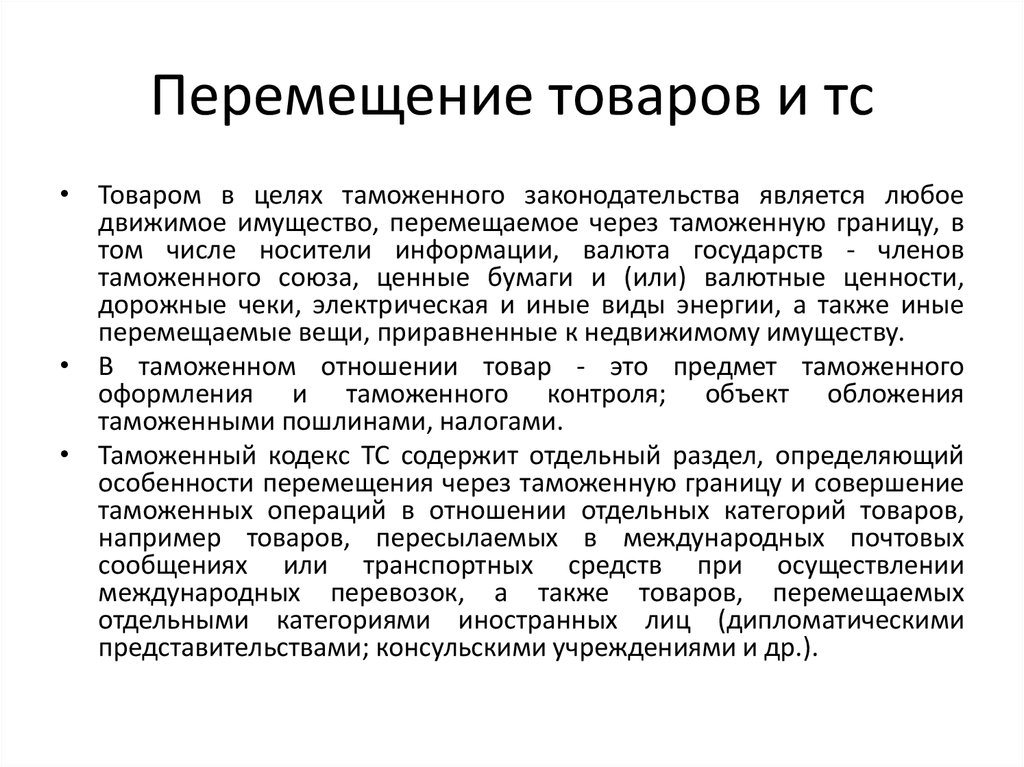 Перемещение товаров и тс

• Товаром в целях таможенного законодательства является любое движимое имущество, перемещаемое через таможенную границу, в том числе носители информации, валюта государств - членов таможенного союза, ценные бумаги и (или) валютные ценности, дорожные чеки, электрическая и иные виды энергии, а также иные перемещаемые вещи, приравненные к недвижимому имуществу.

• В таможенном отношении товар - это предмет таможенного оформления и таможенного контроля; объект обложения таможенными пошлинами, налогами.

• Таможенный кодекс ТС содержит отдельный раздел, определяющий особенности перемещения через таможенную границу и совершение таможенных операций в отношении отдельных категорий товаров, например товаров, пересылаемых в международных почтовых сообщениях или транспортных средств при осуществлении международных перевозок, а также товаров, перемещаемых отдельными категориями иностранных лиц (дипломатическими представительствами; консульскими учреждениями и др.).